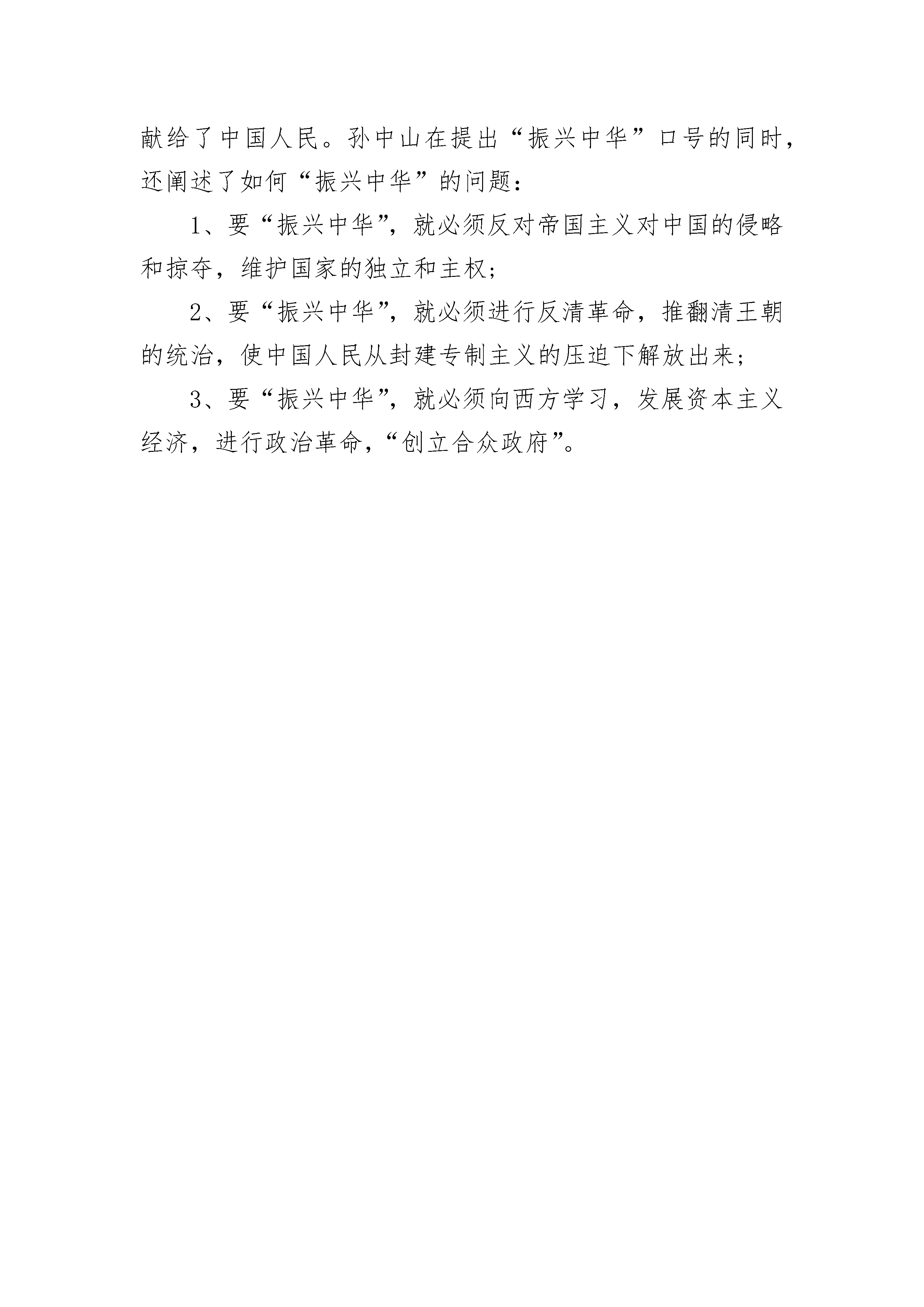 献给了中国人民。孙中山在提出“振兴中华”口号的同时，还阐述了如何“振兴中华”的问题：

1、要“振兴中华”，就必须反对帝国主义对中国的侵略和掠夺，维护国家的独立和主权；

2、要“振兴中华”，就必须进行反清革命，推翻清王朝的统治，使中国人民从封建专制主义的压迫下解放出来；

3、要“振兴中华”，就必须向西方学习，发展资本主义经济，进行政治革命，“创立合众政府”。